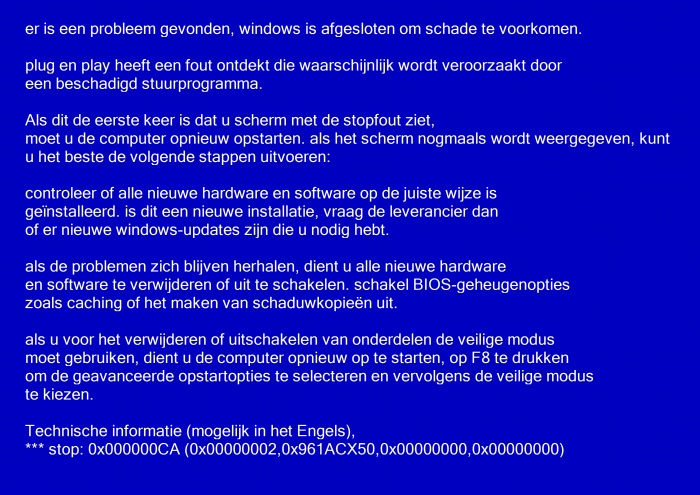 er is een probleem gevonden, windows is afgesloten om schade te voorkomen.

plug en play heeft een fout ontdekt die waarschijnlijk wordt veroorzaakt door een beschadigd stuurprogramma.

Als dit de eerste keer is dat u scherm met de stopfout ziet, moet u de computer opnieuw opstarten. als het scherm nogmaals wordt weergegeven, kunt u het beste de volgende stappen uitvoeren:

controleer of alle nieuwe hardware en software op de juiste wijze is geïnstalleerd. is dit een nieuwe installatie, vraag de leverancier dan of er nieuwe windows-updates zijn die u nodig hebt.

als de problemen zich blijven herhalen, dient u alle nieuwe hardware en software te verwijderen of uit te schakelen. schakel BIOS-geheugenopties zoals caching of het maken van schaduwkopieën uit.

als u voor het verwijderen of uitschakelen van onderdelen de veilige modus moet gebruiken, dient u de computer opnieuw op te starten, op F8 te drukken om de geavanceerde opstartopties te selecteren en vervolgens de veilige modus te kiezen.

Technische informatie (mogelijk in het Engels),
*** stop: 0x000000CA (0x00000002,0x961ACX50,0x00000000,0x00000000)